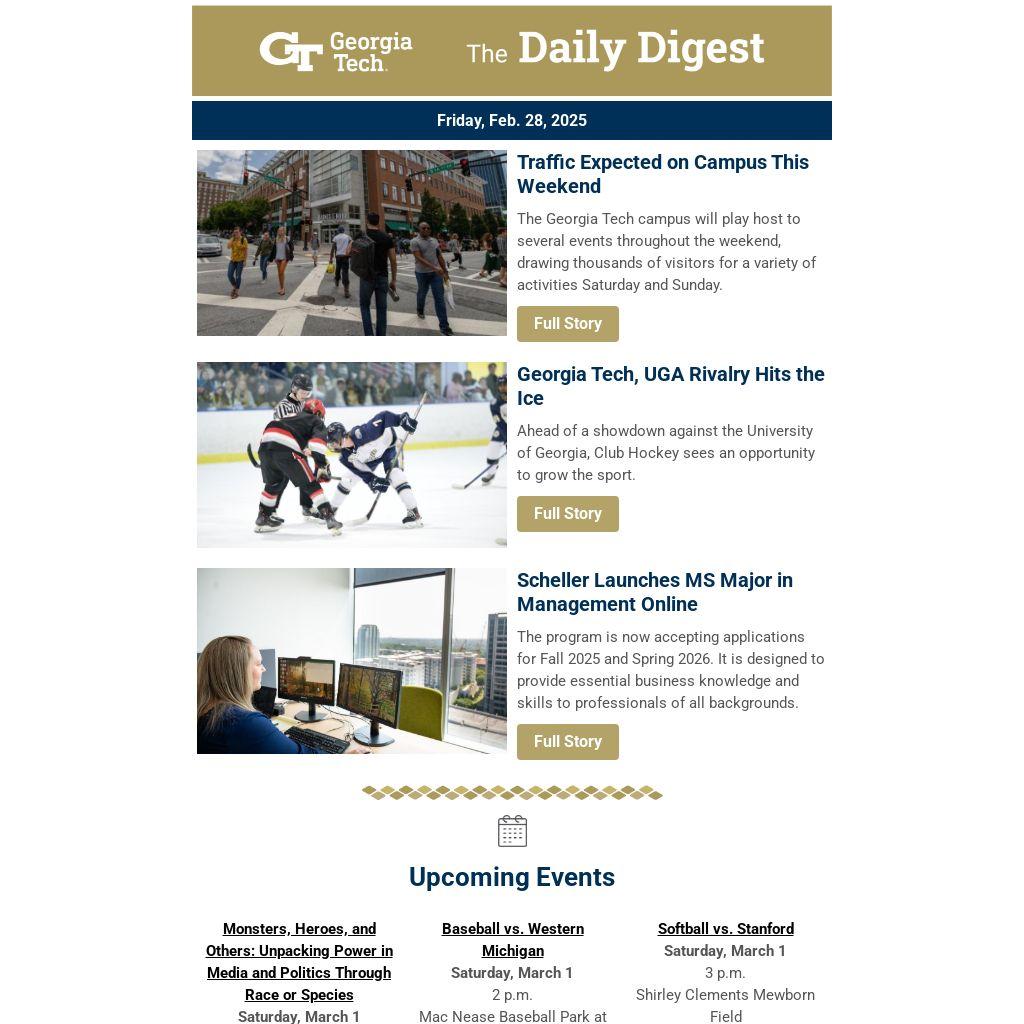 GT Georgia Tech. The Daily Digest

Friday, Feb. 28, 2025

Traffic Expected on Campus This Weekend

The Georgia Tech campus will play host to several events throughout the weekend, drawing thousands of visitors for a variety of activities Saturday and Sunday.

Full Story

Georgia Tech, UGA Rivalry Hits the Ice

Ahead of a showdown against the University of Georgia, Club Hockey sees an opportunity to grow the sport.

Full Story

Scheller Launches MS Major in Management Online

The program is now accepting applications for Fall 2025 and Spring 2026. It is designed to provide essential business knowledge and skills to professionals of all backgrounds.

Full Story

Upcoming Events

Monsters, Heroes, and Others: Unpacking Power in Media and Politics Through Race or Species
Saturday, March 1

Baseball vs. Western Michigan
Saturday, March 1
2 p.m.
Mac Nease Baseball Park at

Softball vs. Stanford
Saturday, March 1
3 p.m.
Shirley Clements Mewborn Field